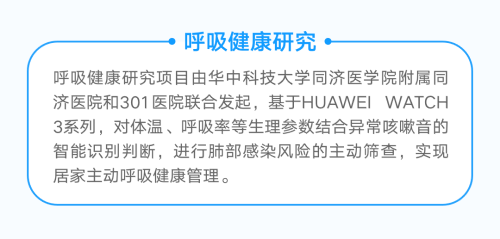 呼吸健康研究

呼吸健康研究项目由华中科技大学同济医学院附属同济医院和301医院联合发起，基于HUAWEI WATCH 3系列，对体温、呼吸率等生理参数结合异常咳嗽音的智能识别判断，进行肺部感染风险的主动筛查，实现居家主动呼吸健康管理。